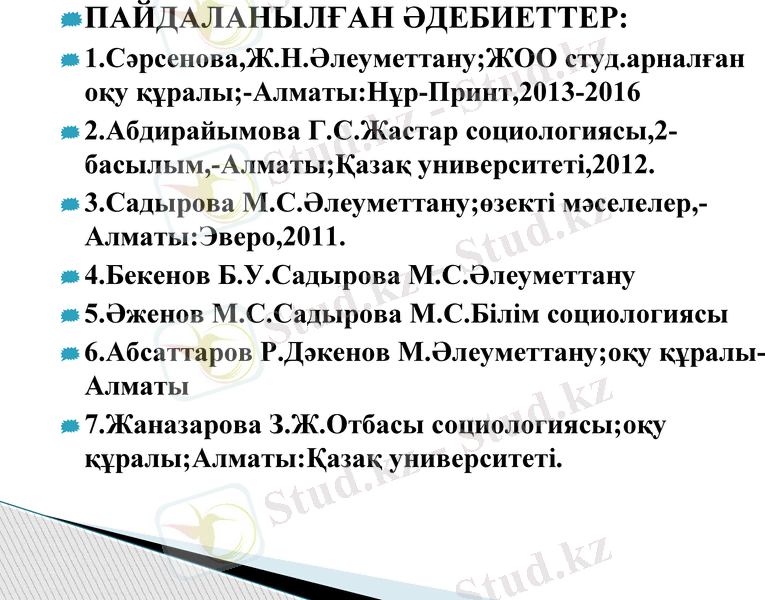 ПАЙДАЛАНЫЛҒАН ӘДЕБИЕТТЕР:

1.Сәрсенова,Ж.Н.Әлеуметтану;ЖОО студ.арналған оқу құралы;-Алматы:Нұр-Принт,2013-2016

2.Абдирайымова Г.С.Жастар социологиясы,2-басылым,-Алматы;Қазақ университеті,2012.

3.Садырова М.С.Әлеуметтану;өзекті мәселелер,-Алматы:Эверо,2011.

4.Бекенов Б.У.Садырова М.С.Әлеуметтану

5.Әженов М.С.Садырова М.С.Білім социологиясы

6.Абсаттаров Р.Дәкенов М.Әлеуметтану;оқу құралы-Алматы

7.Жаназарова З.Ж.Отбасы социологиясы;оқу құралы;Алматы:Қазақ университеті.

Stud.kz Stud.kz Stud.kz Stud.kz Stud.kz